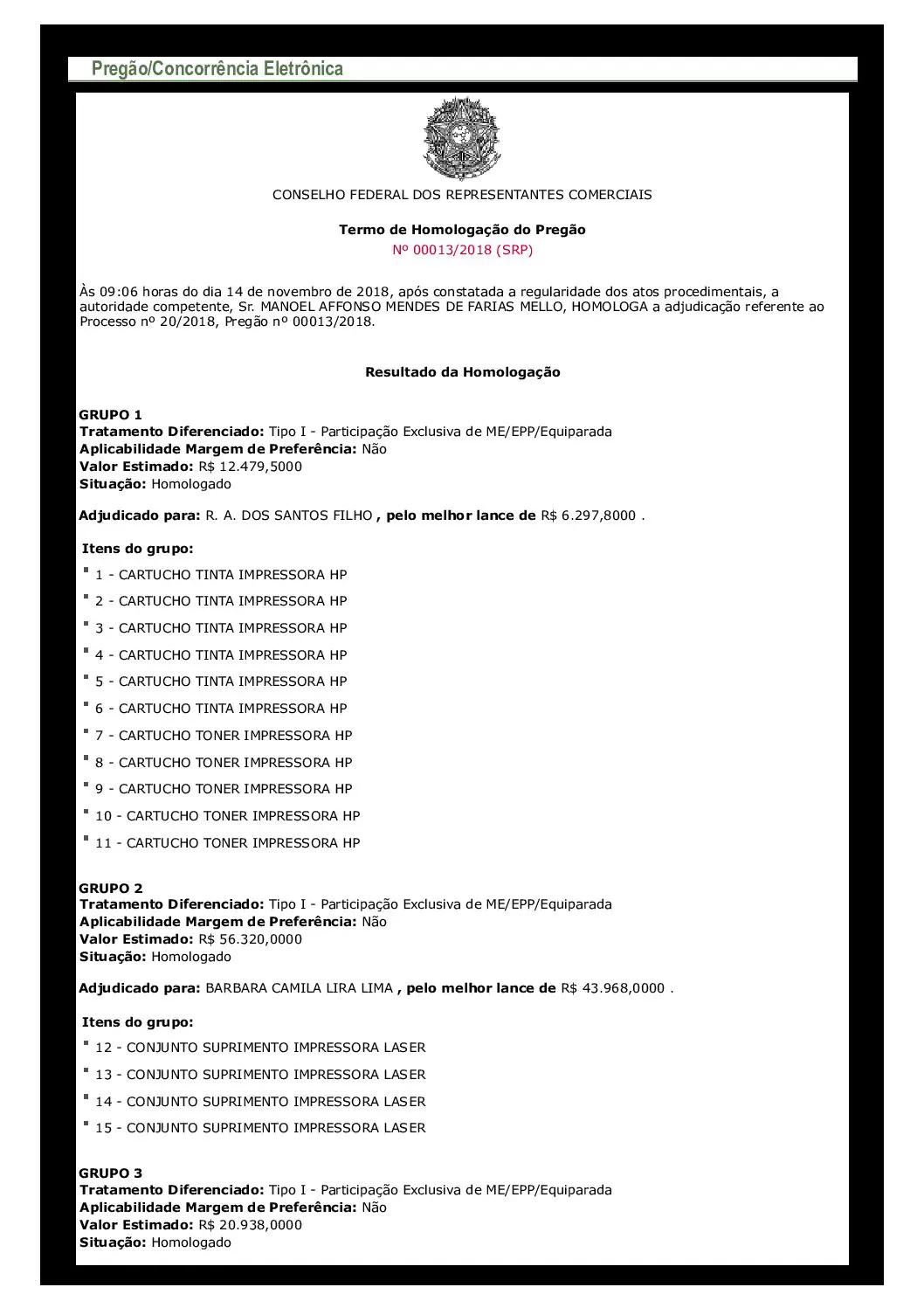 Pregão/Concorrência Eletrônica

CONSELHO FEDERAL DOS REPRESENTANTES COMERCIAIS

Termo de Homologação do Pregão
Nº 00013/2018 (SRP)

Às 09:06 horas do dia 14 de novembro de 2018, após constatada a regularidade dos atos procedimentais, a autoridade competente, Sr. MANOEL AFFONSO MENDES DE FARIAS MELLO, HOMOLOGA a adjudicação referente ao Processo nº 20/2018, Pregão nº 00013/2018.

Resultado da Homologação

GRUPO 1
Tratamento Diferenciado: Tipo I - Participação Exclusiva de ME/EPP/Equiparada
Aplicabilidade Margem de Preferência: Não
Valor Estimado: R$ 12.479,5000
Situação: Homologado

Adjudicado para: R. A. DOS SANTOS FILHO , pelo melhor lance de R$ 6.297,8000 .

Itens do grupo:
1 - CARTUCHO TINTA IMPRESSORA HP
2 - CARTUCHO TINTA IMPRESSORA HP
3 - CARTUCHO TINTA IMPRESSORA HP
4 - CARTUCHO TINTA IMPRESSORA HP
5 - CARTUCHO TINTA IMPRESSORA HP
6 - CARTUCHO TINTA IMPRESSORA HP
7 - CARTUCHO TONER IMPRESSORA HP
8 - CARTUCHO TONER IMPRESSORA HP
9 - CARTUCHO TONER IMPRESSORA HP
10 - CARTUCHO TONER IMPRESSORA HP
11 - CARTUCHO TONER IMPRESSORA HP

GRUPO 2
Tratamento Diferenciado: Tipo I - Participação Exclusiva de ME/EPP/Equiparada
Aplicabilidade Margem de Preferência: Não
Valor Estimado: R$ 56.320,0000
Situação: Homologado

Adjudicado para: BARBARA CAMILA LIRA LIMA , pelo melhor lance de R$ 43.968,0000 .

Itens do grupo:
12 - CONJUNTO SUPRIMENTO IMPRESSORA LASER
13 - CONJUNTO SUPRIMENTO IMPRESSORA LASER
14 - CONJUNTO SUPRIMENTO IMPRESSORA LASER
15 - CONJUNTO SUPRIMENTO IMPRESSORA LASER

GRUPO 3
Tratamento Diferenciado: Tipo I - Participação Exclusiva de ME/EPP/Equiparada
Aplicabilidade Margem de Preferência: Não
Valor Estimado: R$ 20.938,0000
Situação: Homologado